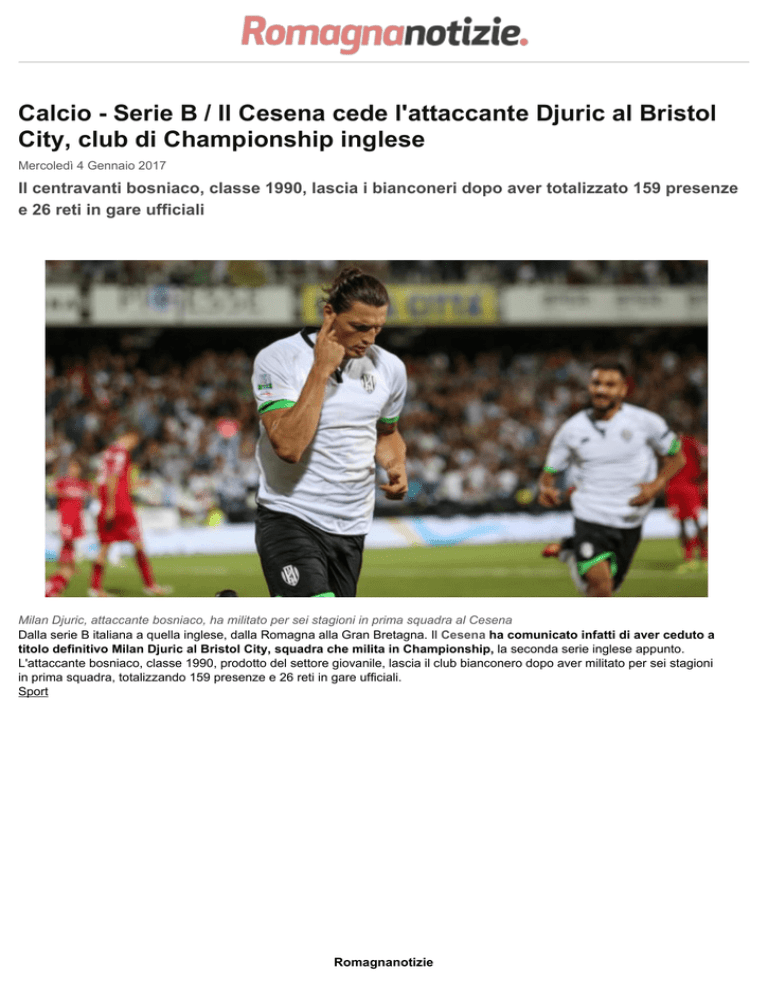 Romagnanotizie.

Calcio - Serie B / Il Cesena cede l'attaccante Djuric al Bristol City, club di Championship inglese

Mercoledì 4 Gennaio 2017

Il centravanti bosniaco, classe 1990, lascia i bianconeri dopo aver totalizzato 159 presenze e 26 reti in gare ufficiali

Milan Djuric, attaccante bosniaco, ha militato per sei stagioni in prima squadra al Cesena

Dalla serie B italiana a quella inglese, dalla Romagna alla Gran Bretagna. Il Cesena ha comunicato infatti di aver ceduto a titolo definitivo Milan Djuric al Bristol City, squadra che milita in Championship, la seconda serie inglese appunto. L'attaccante bosniaco, classe 1990, prodotto del settore giovanile, lascia il club bianconero dopo aver militato per sei stagioni in prima squadra, totalizzando 159 presenze e 26 reti in gare ufficiali.

Sport

Romagnanotizie